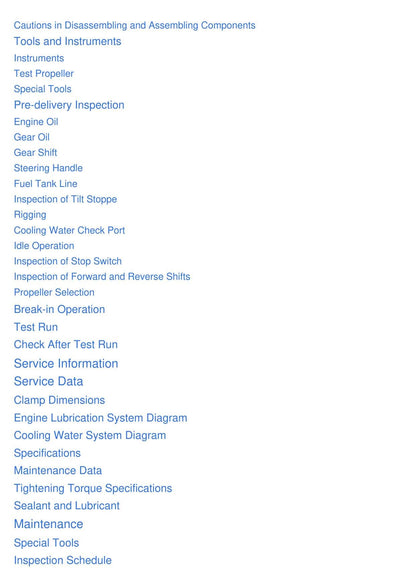 Cautions in Disassembling and Assembling Components
Tools and Instruments
Instruments
Test Propeller
Special Tools
Pre-delivery Inspection
Engine Oil
Gear Oil
Gear Shift
Steering Handle
Fuel Tank Line
Inspection of Tilt Stoppe
Rigging
Cooling Water Check Port
Idle Operation
Inspection of Stop Switch
Inspection of Forward and Reverse Shifts
Propeller Selection
Break-in Operation
Test Run
Check After Test Run
Service Information
Service Data
Clamp Dimensions
Engine Lubrication System Diagram
Cooling Water System Diagram
Specifications
Maintenance Data
Tightening Torque Specifications
Sealant and Lubricant
Maintenance
Special Tools
Inspection Schedule